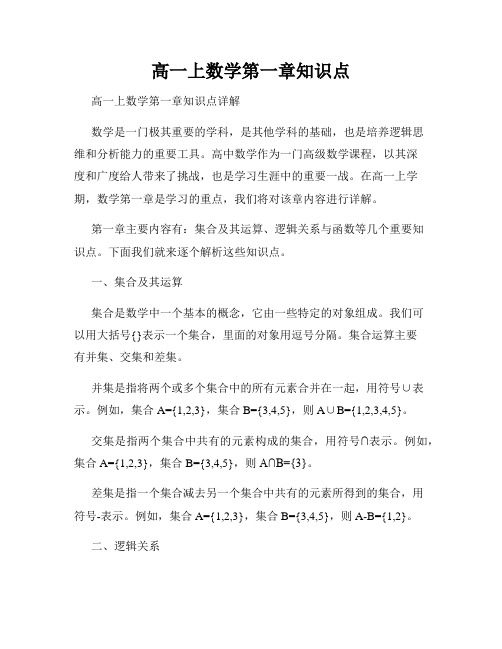 高一上数学第一章知识点

高一上数学第一章知识点详解

数学是一门极其重要的学科，是其他学科的基础，也是培养逻辑思维和分析能力的重要工具。高中数学作为一门高级数学课程，以其深度和广度给人带来了挑战，也是学习生涯中的重要一战。在高一上学期，数学第一章是学习的重点，我们将对该章内容进行详解。

第一章主要内容有：集合及其运算、逻辑关系与函数等几个重要知识点。下面我们就来逐个解析这些知识点。

一、集合及其运算

集合是数学中一个基本的概念，它由一些特定的对象组成。我们可以用大括号{}表示一个集合，里面的对象用逗号分隔。集合运算主要有并集、交集和差集。

并集是指将两个或多个集合中的所有元素合并在一起，用符号∪表示。例如，集合 A={1,2,3}，集合 B={3,4,5}，则 A∪B={1,2,3,4,5}。

交集是指两个集合中共有的元素构成的集合，用符号∩表示。例如，集合 A={1,2,3}，集合 B={3,4,5}，则 A∩B={3}。

差集是指一个集合减去另一个集合中共有的元素所得到的集合，用符号-表示。例如，集合 A={1,2,3}，集合 B={3,4,5}，则 A-B={1,2}。

二、逻辑关系